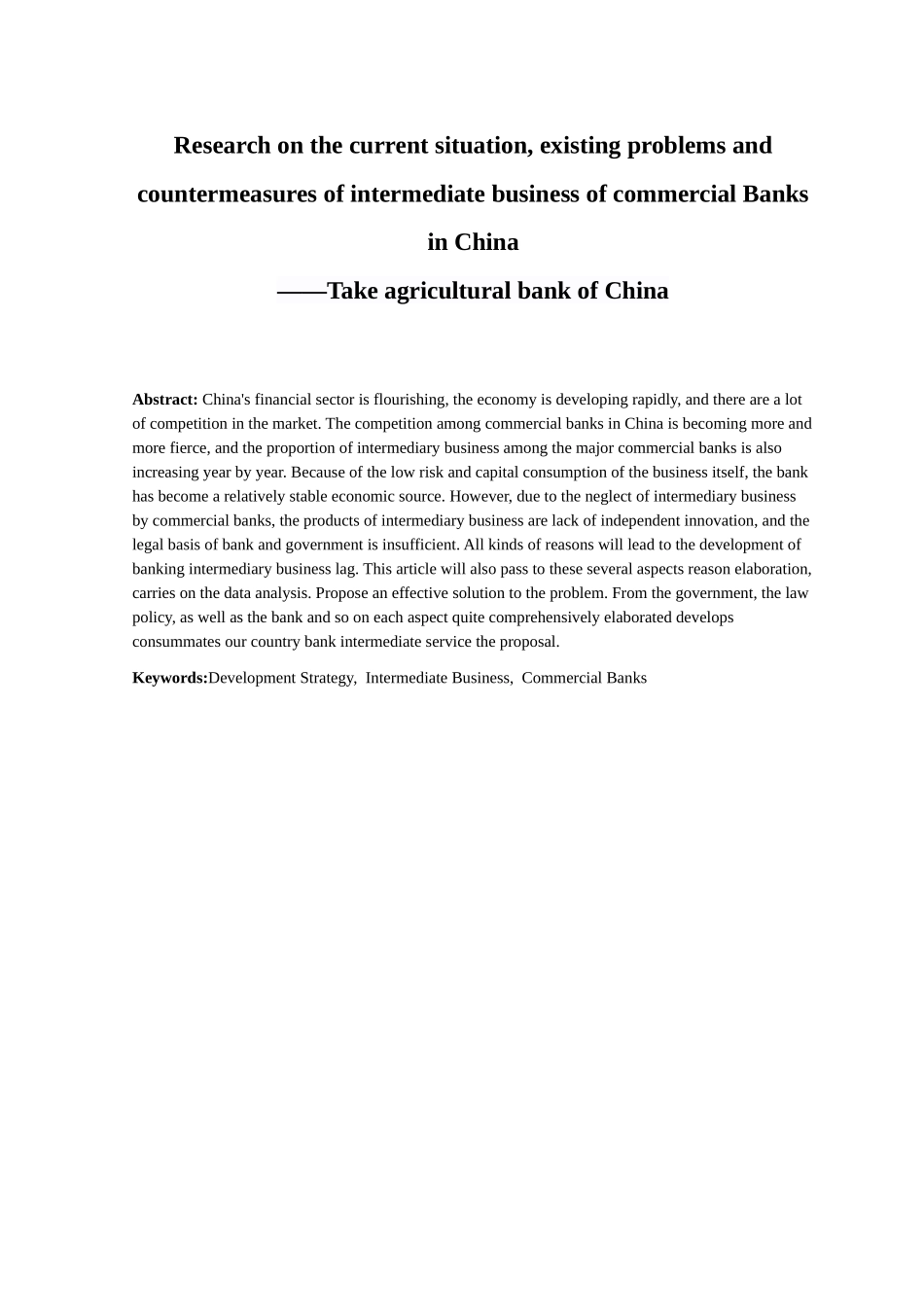 Research on the current situation, existing problems and countermeasures of intermediate business of commercial Banks in China

——Take agricultural bank of China

Abstract: China's financial sector is flourishing, the economy is developing rapidly, and there are a lot of competition in the market. The competition among commercial banks in China is becoming more and more fierce, and the proportion of intermediary business among the major commercial banks is also increasing year by year. Because of the low risk and capital consumption of the business itself, the bank has become a relatively stable economic source. However, due to the neglect of intermediary business by commercial banks, the products of intermediary business are lack of independent innovation, and the legal basis of bank and government is insufficient. All kinds of reasons will lead to the development of banking intermediary business lag. This article will also pass to these several aspects reason elaboration, carries on the data analysis. Propose an effective solution to the problem. From the government, the law policy, as well as the bank and so on each aspect quite comprehensively elaborated develops consummates our country bank intermediate service the proposal.

Keywords:Development Strategy, Intermediate Business, Commercial Banks